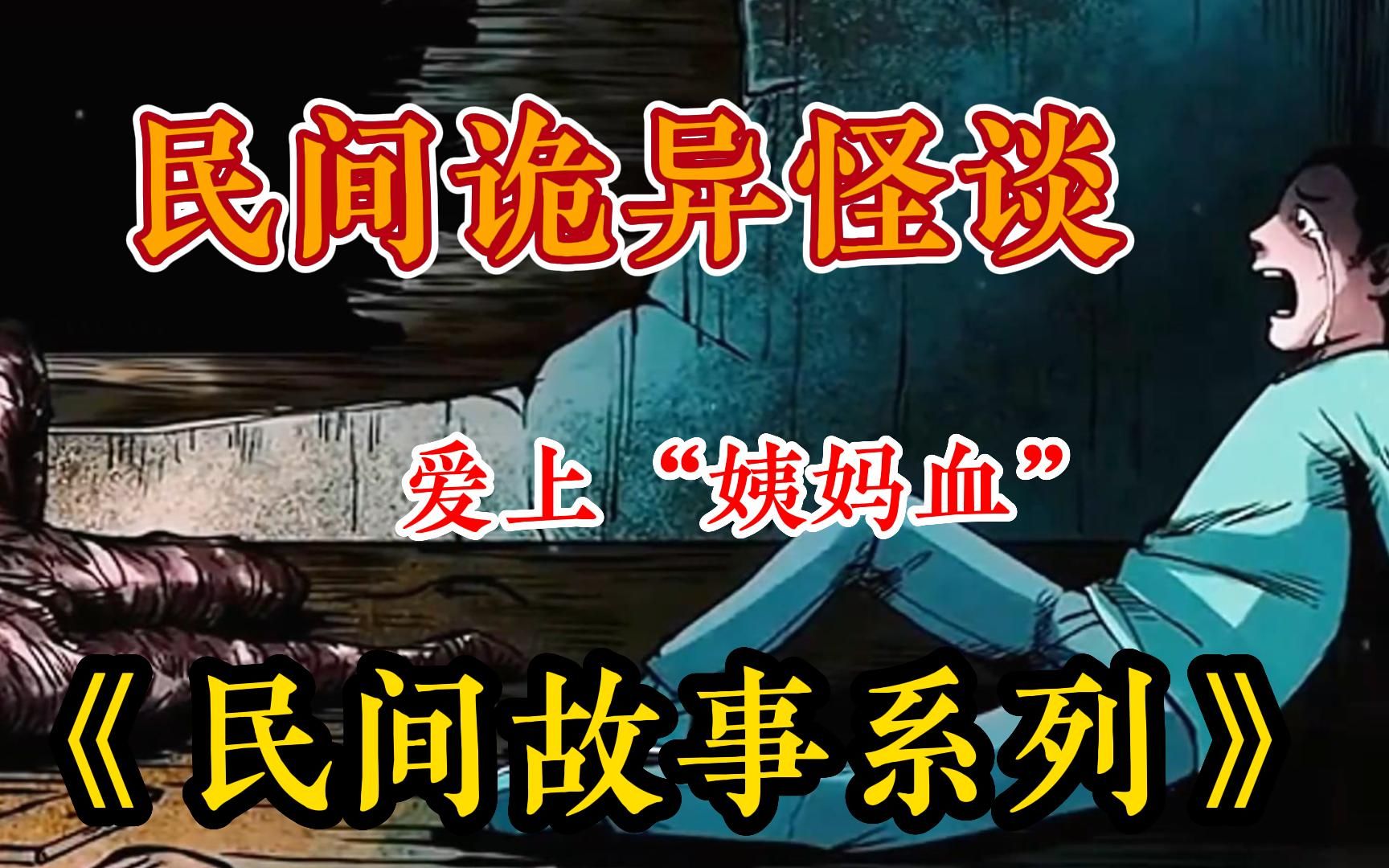 民间诡异怪谈

爱上“姨妈血”

《民间故事系列》